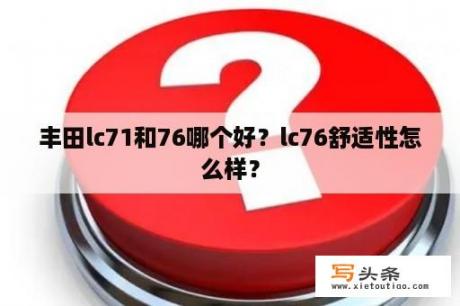 丰田lc71和76哪个好？lc76舒适性怎么样？

写头条
www.xietoutiao.com